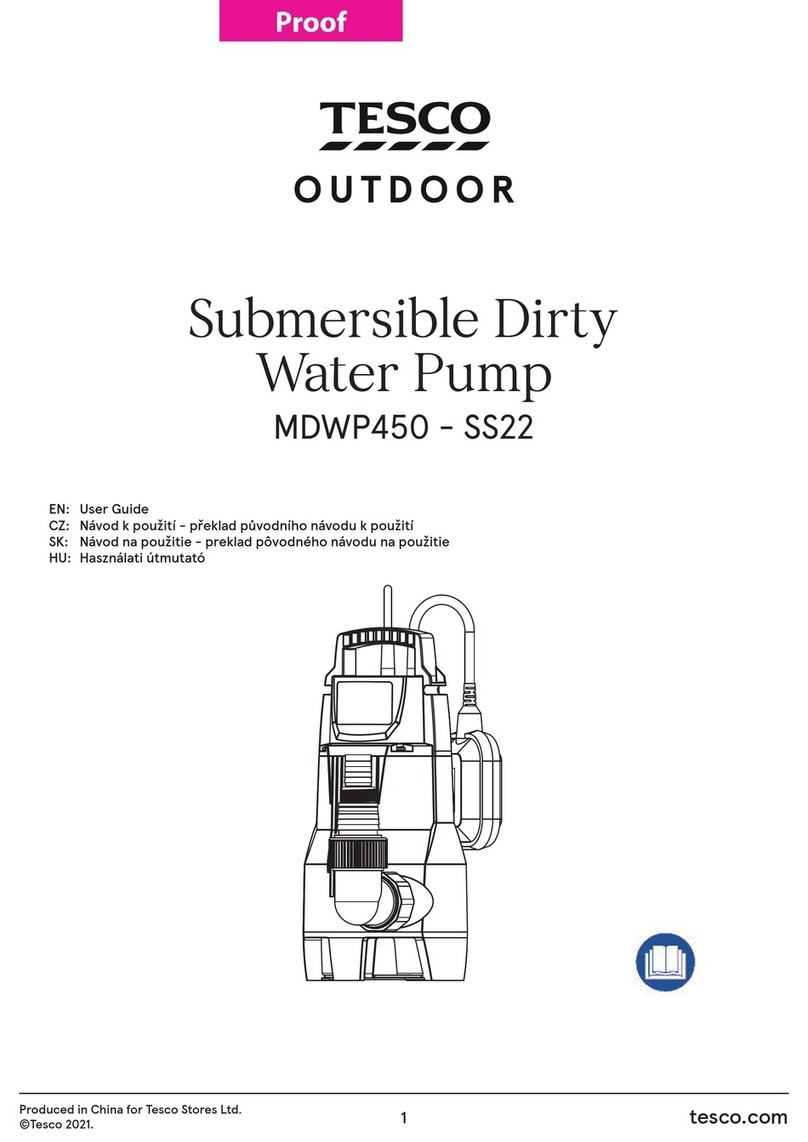 Proof

TESCO

OUTDOOR

Submersible Dirty Water Pump

MDWP450 - SS22

EN: User Guide
CZ: Návod k použití - překlad původního návodu k použití
SK: Návod na použitie - preklad pôvodného návodu na použitie
HU: Használati útmutató

Produced in China for Tesco Stores Ltd.
©Tesco 2021.

1

tesco.com